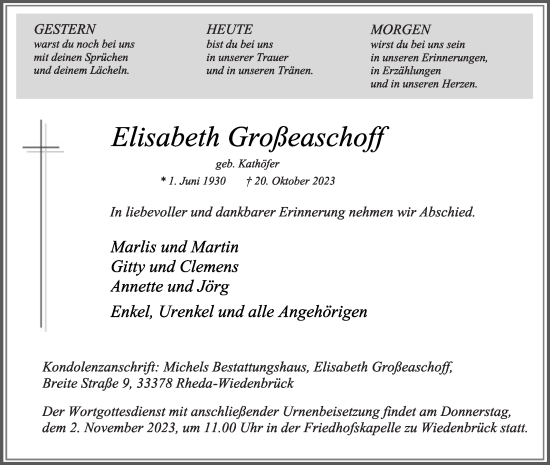 GESTERN
warst du noch bei uns
mit deinen Sprüchen
und deinem Lächeln.

HEUTE
bist du bei uns
in unserer Trauer
und in unseren Tränen.

MORGEN
wirst du bei uns sein
in unseren Erinnerungen,
in Erzählungen
und in unseren Herzen.

Elisabeth Großeaschoff

geb. Kathöfer

* 1. Juni 1930 † 20. Oktober 2023

In liebevoller und dankbarer Erinnerung nehmen wir Abschied.

Marlis und Martin
Gitty und Clemens
Annette und Jörg
Enkel, Urenkel und alle Angehörigen

Kondolenzanschrift: Michels Bestattungshaus, Elisabeth Großeaschoff, Breite Straße 9, 33378 Rheda-Wiedenbrück

Der Wortgottesdienst mit anschließender Urnenbeisetzung findet am Donnerstag, dem 2. November 2023, um 11.00 Uhr in der Friedhofskapelle zu Wiedenbrück statt.